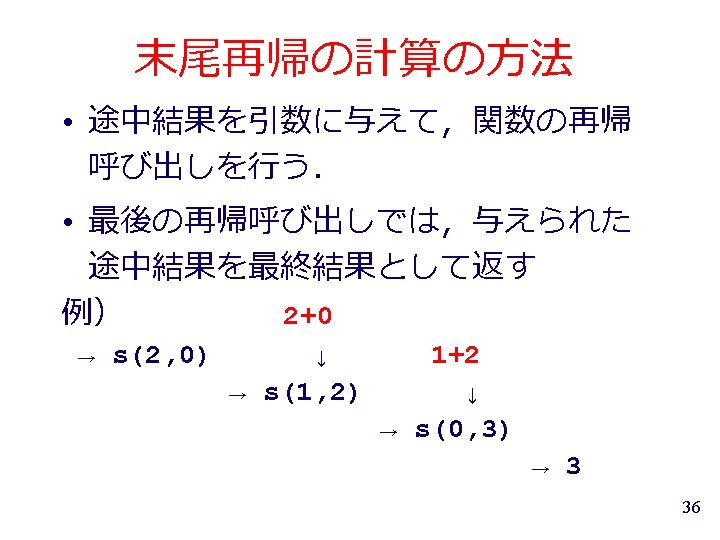 末尾再帰の計算の方法

• 途中結果を引数に与えて，関数の再帰呼び出しを行う．

• 最後の再帰呼び出しでは，与えられた途中結果を最終結果として返す

例）

2+0

→ s(2,0)

↓

1+2

→ s(1,2)

↓

→ s(0,3)

→ 3

36